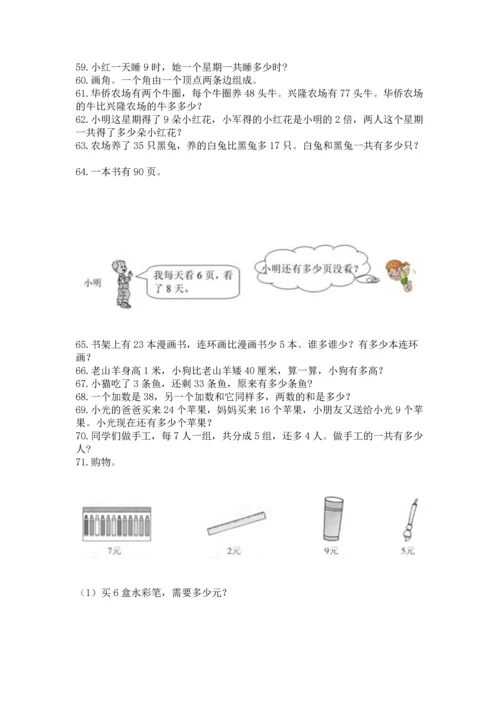 59. 小红一天睡 9 时，她一个星期一共睡多少时？
60. 画角。一个角由一个顶点两条边组成。
61. 华侨农场有两个牛圈，每个牛圈养 48 头牛。兴隆农场有 77 头牛。华侨农场的牛比兴隆农场的牛多多少？
62. 小明这星期得了 9 朵小红花，小军得的小红花是小明的 2 倍，两人这个星期一共得了多少朵小红花？
63. 农场养了 35 只黑兔，养的白兔比黑兔多 17 只。白兔和黑兔一共有多少只？

64. 一本书有 90 页。

小明

我每天看 6 页，看了 8 天。

小明还有多少页没看？

65. 书架上有 23 本漫画书，连环画比漫画书少 5 本。谁多谁少？有多少本连环画？
66. 老山羊身高 1 米，小狗比老山羊矮 40 厘米，算一算，小狗有多高？
67. 小猫吃了 3 条鱼，还剩 33 条鱼，原来有多少条鱼？
68. 一个加数是 38，另一个加数和它同样多，两数的和是多少？
69. 小光的爸爸买来 24 个苹果，妈妈买来 16 个苹果，小朋友又送给小光 9 个苹果。小光现在还有多少个苹果？
70. 同学们做手工，每 7 人一组，共分成 5 组，还多 4 人。做手工的一共有多少人？
71. 购物。

7元

2元

9元

5元

（1）买 6 盒水彩笔，需要多少元？